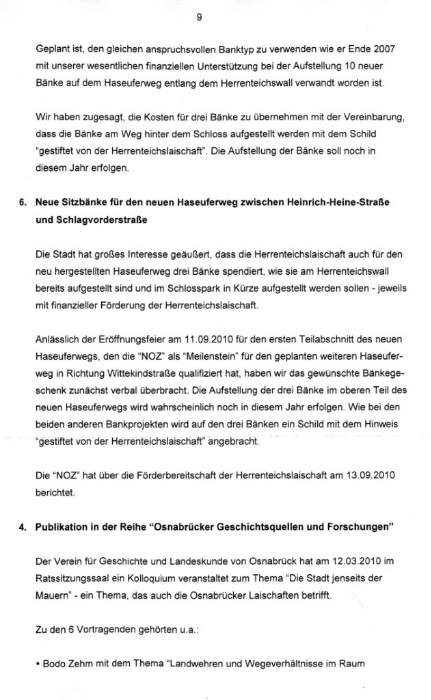 9

Geplant ist, den gleichen anspruchsvollen Banktyp zu verwenden wie er Ende 2007 mit unserer wesentlichen finanziellen Unterstützung bei der Aufstellung 10 neuer Bänke auf dem Haseuferweg entlang dem Herrenteichswall verwandt worden ist.

Wir haben zugesagt, die Kosten für drei Bänke zu übernehmen mit der Vereinbarung, dass die Bänke am Weg hinter dem Schloss aufgestellt werden mit dem Schild "gestiftet von der Herrenteichslaischaft". Die Aufstellung der Bänke soll noch in diesem Jahr erfolgen.

6. Neue Sitzbänke für den neuen Haseuferweg zwischen Heinrich-Heine-Straße und Schlagvorderstraße

Die Stadt hat großes Interesse geäußert, dass die Herrenteichslaischaft auch für den neu hergestellten Haseuferweg drei Bänke spendiert, wie sie am Herrenteichswall bereits aufgestellt sind und im Schlosspark in Kürze aufgestellt werden sollen - jeweils mit finanzieller Förderung der Herrenteichslaischaft.

Anlässlich der Eröffnungsfeier am 11.09.2010 für den ersten Teilabschnitt des neuen Haseuferwegs, den die "NOZ" als "Meilenstein" für den geplanten weiteren Haseuferweg in Richtung Wittekindstraße qualifiziert hat, haben wir das gewünschte Bänkegeschenk zunächst verbal überbracht. Die Aufstellung der drei Bänke im oberen Teil des neuen Haseuferwegs wird wahrscheinlich noch in diesem Jahr erfolgen. Wie bei den beiden anderen Bankprojekten wird auf den drei Bänken ein Schild mit dem Hinweis "gestiftet von der Herrenteichslaischaft" angebracht.

Die "NOZ" hat über die Förderbereitschaft der Herrenteichslaischaft am 13.09.2010 berichtet.

4. Publikation in der Reihe "Osnabrücker Geschichtsquellen und Forschungen"

Der Verein für Geschichte und Landeskunde von Osnabrück hat am 12.03.2010 im Ratssitzungssaal ein Kolloquium veranstaltet zum Thema "Die Stadt jenseits der Mauern" - ein Thema, das auch die Osnabrücker Laischaften betrifft.

Zu den 6 Vortragenden gehörten u.a.:

• Bodo Zehm mit dem Thema "Landwehren und Wegeverhältnisse im Raum